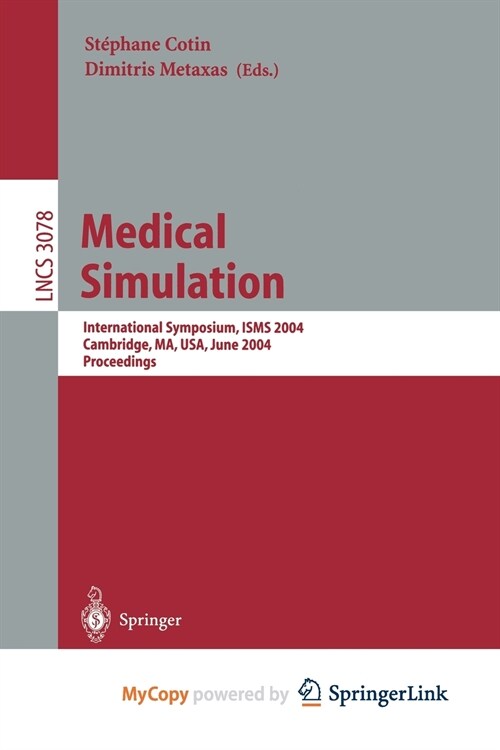 Stéphane Cotin
Dimitris Metaxas (Eds.)

LNCS 3078

Medical Simulation

International Symposium, ISMS 2004
Cambridge, MA, USA, June 2004
Proceedings

Springer

MyCopy powered by SpringerLink